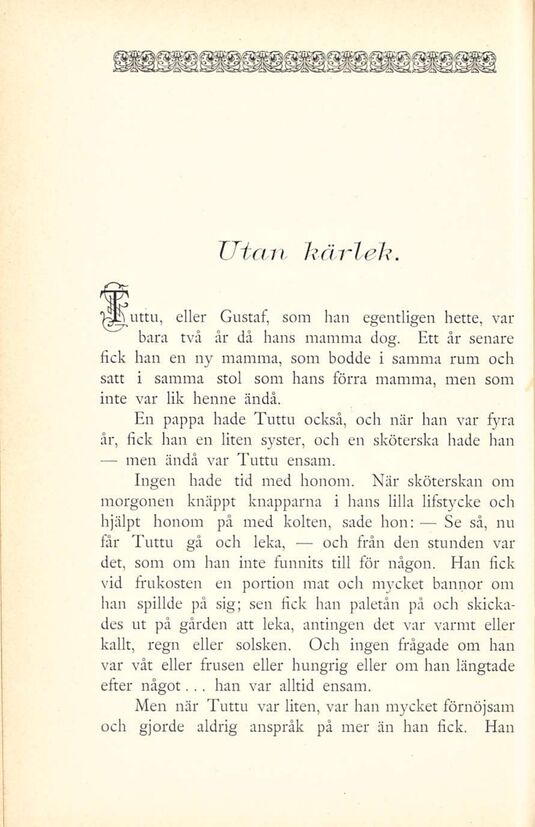 Utan kärlek.

Tuttu, eller Gustaf, som han egentligen hette, var bara två år då hans mamma dog. Ett år senare fick han en ny mamma, som bodde i samma rum och satt i samma stol som hans förra mamma, men som inte var lik henne ändå.

En pappa hade Tuttu också, och när han var fyra år, fick han en liten syster, och en sköterska hade han — men ändå var Tuttu ensam.

Ingen hade tid med honom. När sköterskan om morgonen knäppt knapparna i hans lilla lifstycke och hjälpt honom på med kolten, sade hon: — Se så, nu får Tuttu gå och leka, — och från den stunden var det, som om han inte funnits till för någon. Han fick vid frukosten en portion mat och mycket bannor om han spillde på sig; sen fick han paletån på och skickades ut på gården att leka, antingen det var varmt eller kallt, regn eller solsken. Och ingen frågade om han var våt eller frusen eller hungrig eller om han längtade efter något... han var alltid ensam.

Men när Tuttu var liten, var han mycket förnöjsam och gjorde aldrig anspråk på mer än han fick. Han